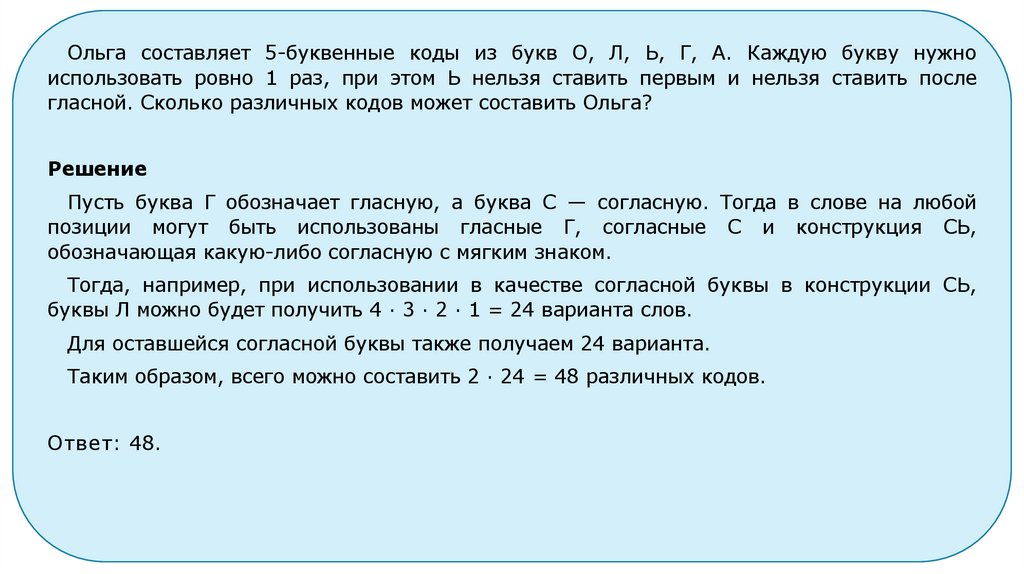 Ольга составляет 5-буквенные коды из букв О, Л, Ь, Г, А. Каждую букву нужно использовать ровно 1 раз, при этом Ь нельзя ставить первым и нельзя ставить после гласной. Сколько различных кодов может составить Ольга?

Решение

Пусть буква Г обозначает гласную, а буква С — согласную. Тогда в слове на любой позиции могут быть использованы гласные Г, согласные С и конструкция СЬ, обозначающая какую-либо согласную с мягким знаком.

Тогда, например, при использовании в качестве согласной буквы в конструкции СЬ, буквы Л можно будет получить $4 \cdot 3 \cdot 2 \cdot 1 = 24$ варианта слов.

Для оставшейся согласной буквы также получаем 24 варианта.

Таким образом, всего можно составить $2 \cdot 24 = 48$ различных кодов.

Ответ: 48.